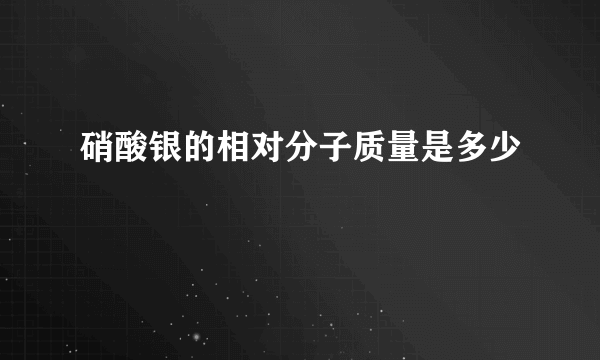 硝酸银的相对分子质量是多少